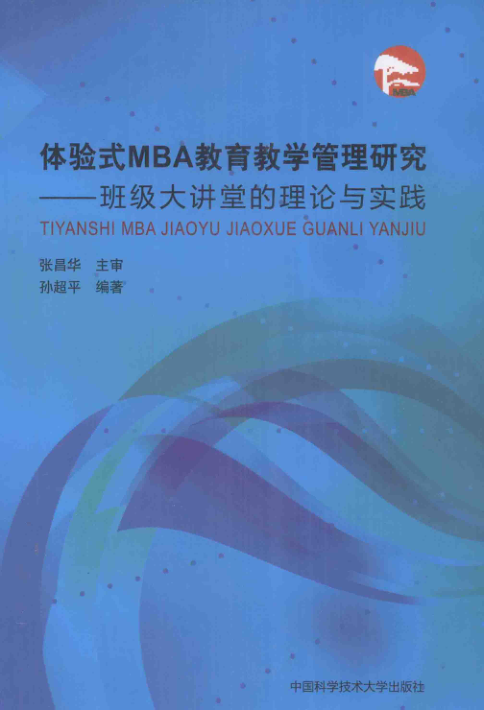 MBA

体验式MBA教育教学管理研究
——班级大讲堂的理论与实践
TIYANSHI MBA JIAOYU JIAOXUE GUANLI YANJIU

张昌华 主审
孙超平 编著

中国科学技术大学出版社